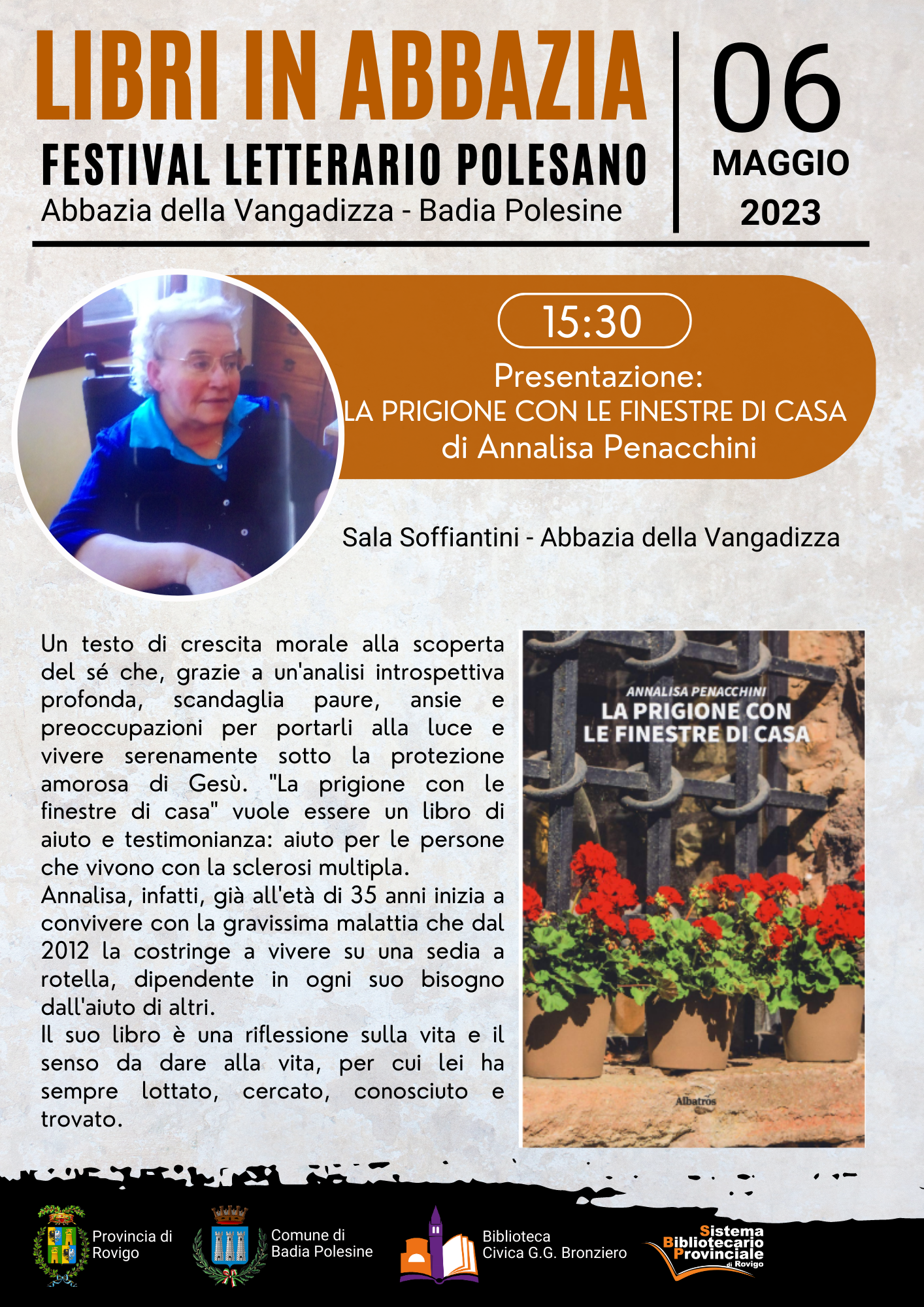 LIBRI IN ABBAZIA
FESTIVAL LETTERARIO POLESANO
Abbazia della Vangadizza - Badia Polesine

06
MAGGIO
2023

15:30
Presentazione:
LA PRIGIONE CON LE FINESTRE DI CASA
di Annalisa Penacchini

Sala Soffiantini - Abbazia della Vangadizza

Un testo di crescita morale alla scoperta del sé che, grazie a un'analisi introspettiva profonda, scandaglia paure, ansie e preoccupazioni per portarli alla luce e vivere serenamente sotto la protezione amorosa di Gesù. "La prigione con le finestre di casa" vuole essere un libro di aiuto e testimonianza: aiuto per le persone che vivono con la sclerosi multipla.
Annalisa, infatti, già all'età di 35 anni inizia a convivere con la gravissima malattia che dal 2012 la costringe a vivere su una sedia a rotella, dipendente in ogni suo bisogno dall'aiuto di altri.
Il suo libro è una riflessione sulla vita e il senso da dare alla vita, per cui lei ha sempre lottato, cercato, conosciuto e trovato.

ANNALISA PENACCHINI
LA PRIGIONE CON LE FINESTRE DI CASA
Albatros

Provincia di Rovigo
Comune di Badia Polesine
Biblioteca Civica G.G. Bronziero
Sistema Bibliotecario Provinciale di Rovigo